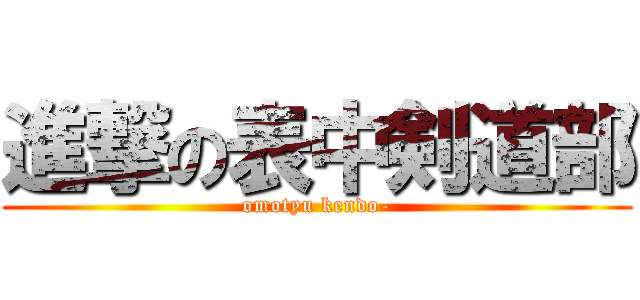 進撃の表中剣道部
omotyu kendo-